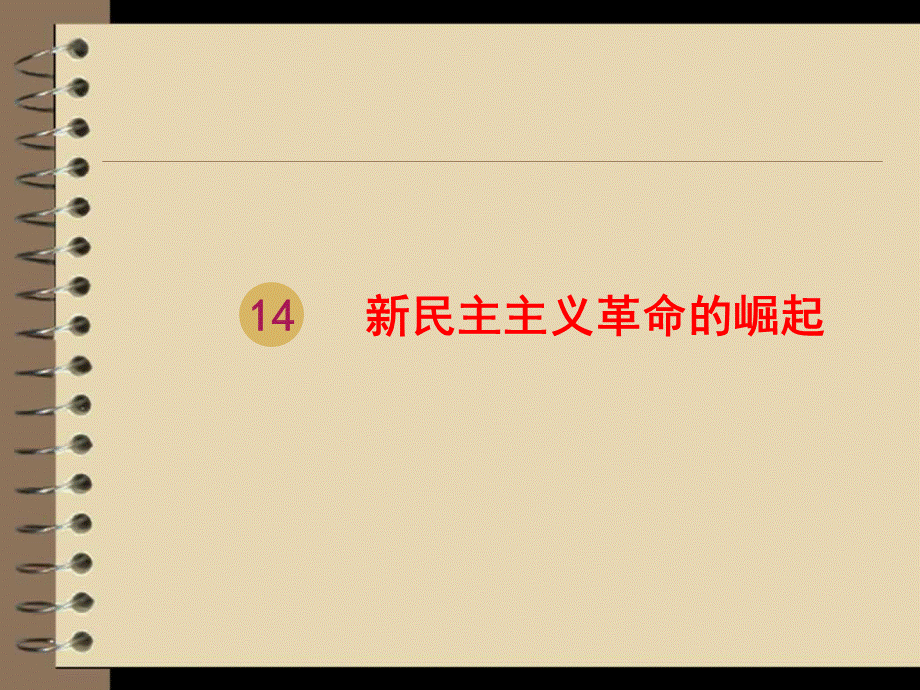 14 新民主主义革命的崛起